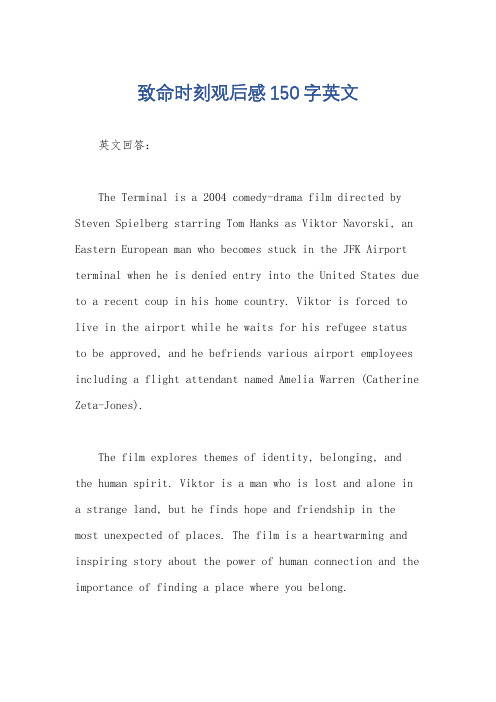 致命时刻观后感150字英文

英文回答：

The Terminal is a 2004 comedy-drama film directed by Steven Spielberg starring Tom Hanks as Viktor Navorski, an Eastern European man who becomes stuck in the JFK Airport terminal when he is denied entry into the United States due to a recent coup in his home country. Viktor is forced to live in the airport while he waits for his refugee status to be approved, and he befriends various airport employees including a flight attendant named Amelia Warren (Catherine Zeta-Jones).

The film explores themes of identity, belonging, and the human spirit. Viktor is a man who is lost and alone in a strange land, but he finds hope and friendship in the most unexpected of places. The film is a heartwarming and inspiring story about the power of human connection and the importance of finding a place where you belong.